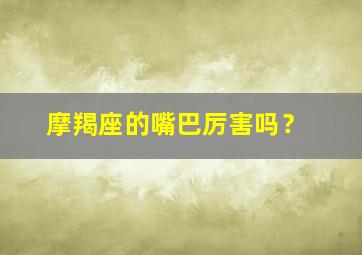 摩羯座的嘴巴厉害吗？